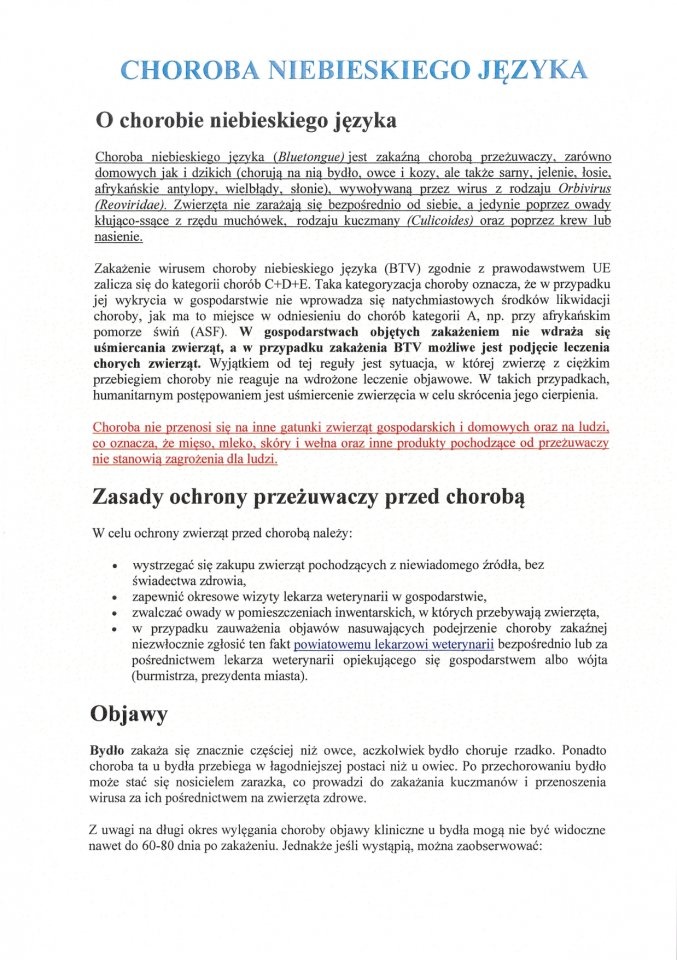 CHOROBA NIEBIESKIEGO JĘZYKA

O chorobie niebieskiego języka

Choroba niebieskiego języka (Bluetongue) jest zakaźną chorobą przeżuwaczy, zarówno domowych jak i dzikich (chorują na nią bydło, owce i kozy, ale także sarny, jelenie, łosie, afrykańskie antylopy, wielbłądy, słonie), wywoływaną przez wirus z rodzaju Orbivirus (Reoviridae). Zwierzęta nie zarażają się bezpośrednio od siebie, a jedynie poprzez owady kłująco-ssące z rzędu muchówek, rodzaju kuczmany (Culicoides) oraz poprzez krew lub nasienie.

Zakażenie wirusem choroby niebieskiego języka (BTV) zgodnie z prawodawstwem UE zalicza się do kategorii chorób C+D+E. Taka kategoryzacja choroby oznacza, że w przypadku jej wykrycia w gospodarstwie nie wprowadza się natychmiastowych środków likwidacji choroby, jak ma to miejsce w odniesieniu do chorób kategorii A, np. przy afrykańskim pomorze świń (ASF). W gospodarstwach objętych zakażeniem nie wdraża się uśmiercania zwierząt, a w przypadku zakażenia BTV możliwe jest podjęcie leczenia chorych zwierząt. Wyjątkiem od tej reguły jest sytuacja, w której zwierzę z ciężkim przebiegiem choroby nie reaguje na wdrożone leczenie objawowe. W takich przypadkach, humanitarnym postępowaniem jest uśmiercenie zwierzęcia w celu skrócenia jego cierpienia.

Choroba nie przenosi się na inne gatunki zwierząt gospodarskich i domowych oraz na ludzi, co oznacza, że mięso, mleko, skóry i wełna oraz inne produkty pochodzące od przeżuwaczy nie stanowią zagrożenia dla ludzi.

Zasady ochrony przeżuwaczy przed chorobą

W celu ochrony zwierząt przed chorobą należy:

• wystrzegać się zakupu zwierząt pochodzących z niewiadomego źródła, bez świadectwa zdrowia,
• zapewnić okresowe wizyty lekarza weterynarii w gospodarstwie,
• zwalczać owady w pomieszczeniach inwentarskich, w których przebywają zwierzęta,
• w przypadku zauważenia objawów nasuwających podejrzenie choroby zakaźnej niezwłocznie zgłosić ten fakt powiatowemu lekarzowi weterynarii bezpośrednio lub za pośrednictwem lekarza weterynarii opiekującego się gospodarstwem albo wójta (burmistrza, prezydenta miasta).

Objawy

Bydło zakaża się znacznie częściej niż owce, aczkolwiek bydło choruje rzadko. Ponadto choroba ta u bydła przebiega w łagodniejszej postaci niż u owiec. Po przechorowaniu bydło może stać się nosicielem zarazka, co prowadzi do zakażania kuczmanów i przenoszenia wirusa za ich pośrednictwem na zwierzęta zdrowe.

Z uwagi na długi okres wylęgania choroby objawy kliniczne u bydła mogą nie być widoczne nawet do 60-80 dnia po zakażeniu. Jednakże jeśli wystąpią, można zaobserwować: